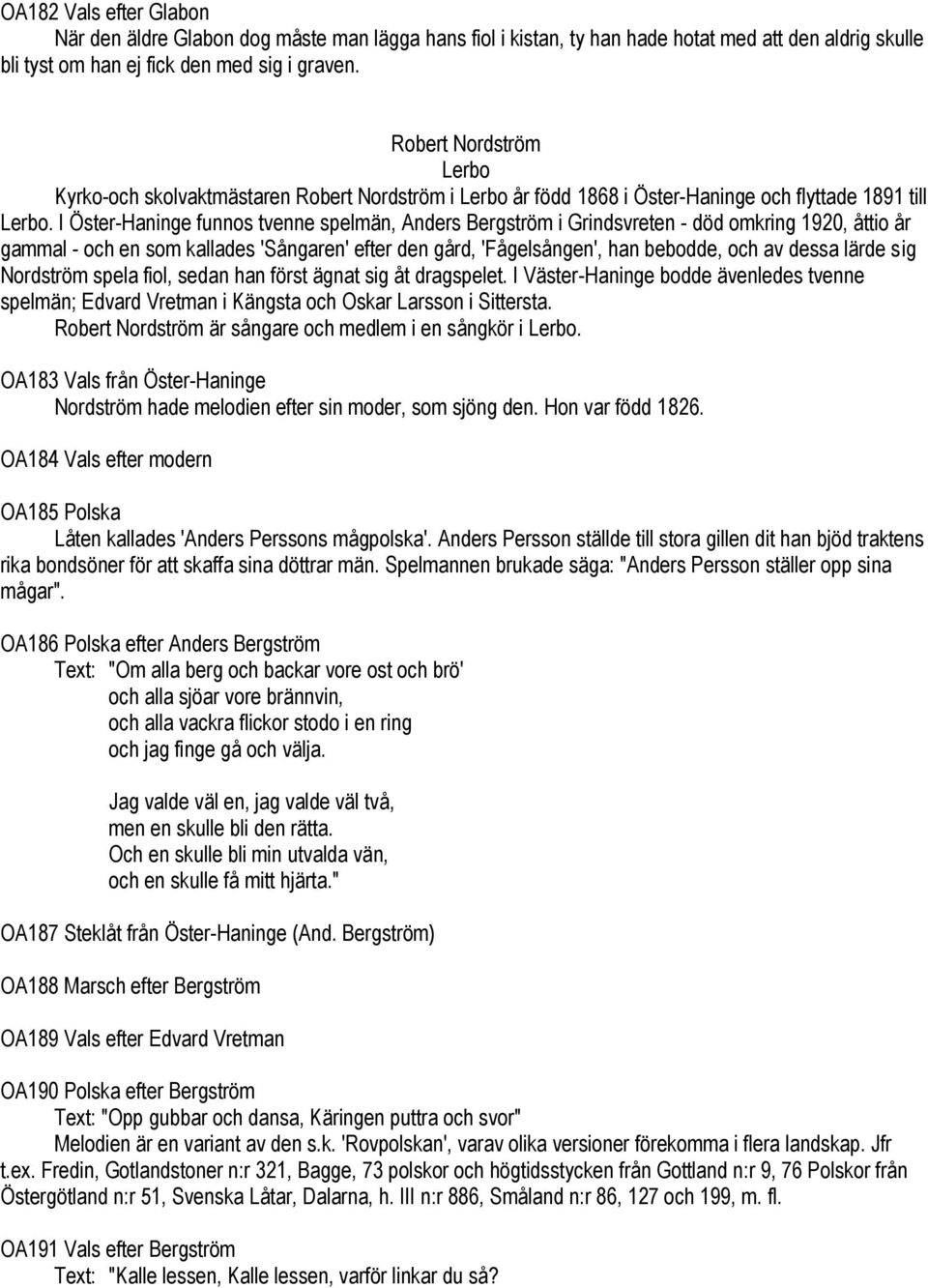 OA182 Vals efter Glabon

När den äldre Glabon dog måste man lägga hans fiol i kistan, ty han hade hotat med att den aldrig skulle bli tyst om han ej fick den med sig i graven.

Robert Nordström
Lerbo

Kyrko-och skolvaktmästaren Robert Nordström i Lerbo år född 1868 i Öster-Haninge och flyttade 1891 till Lerbo. I Öster-Haninge funnos tvenne spelmän, Anders Bergström i Grindsvreten - död omkring 1920, åttio år gammal - och en som kallades 'Sångaren' efter den gård, 'Fågelsången', han bebodde, och av dessa lärde sig Nordström spela fiol, sedan han först ägnat sig åt dragspelet. I Väster-Haninge bodde ävenledes tvenne spelmän; Edvard Vretman i Kängsta och Oskar Larsson i Sittersta.

Robert Nordström är sångare och medlem i en sångkör i Lerbo.

OA183 Vals från Öster-Haninge

Nordström hade melodien efter sin moder, som sjöng den. Hon var född 1826.

OA184 Vals efter modern

OA185 Polska

Låten kallades 'Anders Perssons mågpolska'. Anders Persson ställde till stora gillen dit han bjöd traktens rika bondsöner för att skaffa sina döttrar män. Spelmannen brukade säga: "Anders Persson ställer opp sina mågar".

OA186 Polska efter Anders Bergström

Text: "Om alla berg och backar vore ost och brö'
och alla sjöar vore brännvin,
och alla vackra flickor stodo i en ring
och jag finge gå och välja.

Jag valde väl en, jag valde väl två,
men en skulle bli den rätta.
Och en skulle bli min utvalda vän,
och en skulle få mitt hjärta."

OA187 Steklåt från Öster-Haninge (And. Bergström)

OA188 Marsch efter Bergström

OA189 Vals efter Edvard Vretman

OA190 Polska efter Bergström

Text: "Opp gubbar och dansa, Käringen puttra och svor"

Melodien är en variant av den s.k. 'Rovpolskan', varav olika versioner förekomma i flera landskap. Jfr t.ex. Fredin, Gotlandstoner n:r 321, Bagge, 73 polskor och högtidsstycken från Gottland n:r 9, 76 Polskor från Östergötland n:r 51, Svenska Låtar, Dalarna, h. III n:r 886, Småland n:r 86, 127 och 199, m. fl.

OA191 Vals efter Bergström

Text: "Kalle lessen, Kalle lessen, varför linkar du så?